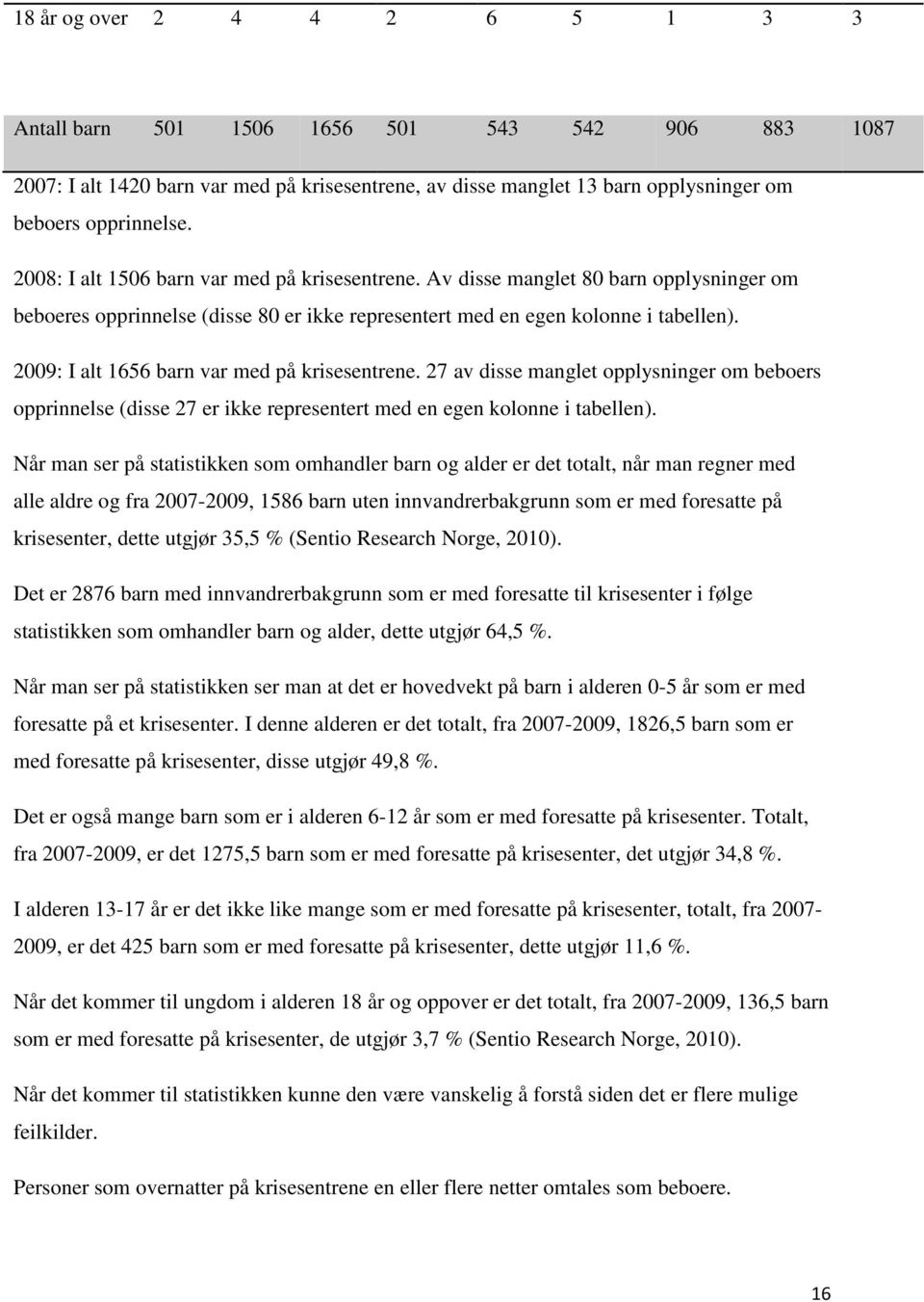 | 18 år og over | 2 | 4 | 4 | 2 | 6 | 5 | 1 | 3 | 3 |
|---|---|---|---|---|---|---|---|---|---|
| Antall barn | 501 | 1506 | 1656 | 501 | 543 | 542 | 906 | 883 | 1087 |

2007: I alt 1420 barn var med på krisesentrene, av disse manglet 13 barn opplysninger om beboers opprinnelse.

2008: I alt 1506 barn var med på krisesentrene. Av disse manglet 80 barn opplysninger om beboeres opprinnelse (disse 80 er ikke representert med en egen kolonne i tabellen).

2009: I alt 1656 barn var med på krisesentrene. 27 av disse manglet opplysninger om beboers opprinnelse (disse 27 er ikke representert med en egen kolonne i tabellen).

Når man ser på statistikken som omhandler barn og alder er det totalt, når man regner med alle aldre og fra 2007-2009, 1586 barn uten innvandrerbakgrunn som er med foresatte på krisesenter, dette utgjør 35,5 % (Sentio Research Norge, 2010).

Det er 2876 barn med innvandrerbakgrunn som er med foresatte til krisesenter i følge statistikken som omhandler barn og alder, dette utgjør 64,5 %.

Når man ser på statistikken ser man at det er hovedvekt på barn i alderen 0-5 år som er med foresatte på et krisesenter. I denne alderen er det totalt, fra 2007-2009, 1826,5 barn som er med foresatte på krisesenter, disse utgjør 49,8 %.

Det er også mange barn som er i alderen 6-12 år som er med foresatte på krisesenter. Totalt, fra 2007-2009, er det 1275,5 barn som er med foresatte på krisesenter, det utgjør 34,8 %.

I alderen 13-17 år er det ikke like mange som er med foresatte på krisesenter, totalt, fra 2007-2009, er det 425 barn som er med foresatte på krisesenter, dette utgjør 11,6 %.

Når det kommer til ungdom i alderen 18 år og oppover er det totalt, fra 2007-2009, 136,5 barn som er med foresatte på krisesenter, de utgjør 3,7 % (Sentio Research Norge, 2010).

Når det kommer til statistikken kunne den være vanskelig å forstå siden det er flere mulige feilkilder.

Personer som overnatter på krisesentrene en eller flere netter omtales som beboere.

16